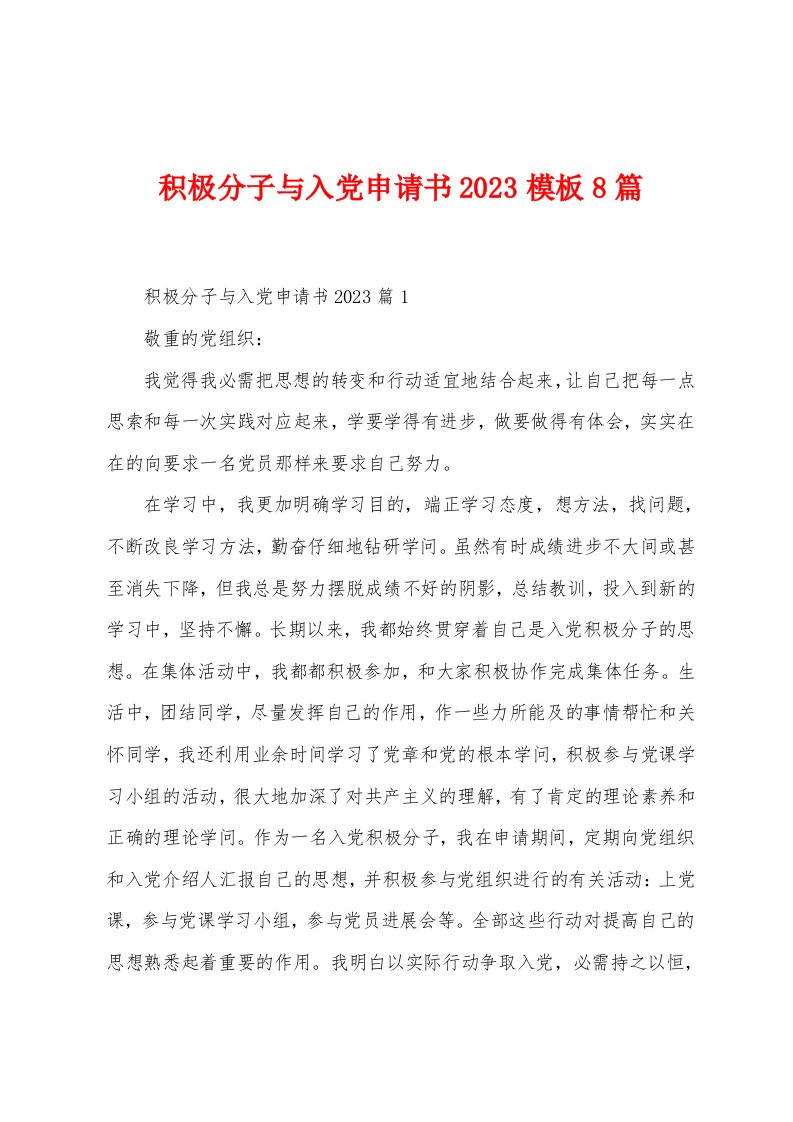 积极分子与入党申请书2023模板8篇

积极分子与入党申请书2023篇1

敬重的党组织：

我觉得我必需把思想的转变和行动适宜地结合起来，让自己把每一点思索和每一次实践对应起来，学要学得有进步，做要做得有体会，实实在在的向要求一名党员那样来要求自己努力。

在学习中，我更加明确学习目的，端正学习态度，想方法，找问题，不断改良学习方法，勤奋仔细地钻研学问。虽然有时成绩进步不大间或甚至消失下降，但我总是努力摆脱成绩不好的阴影，总结教训，投入到新的学习中，坚持不懈。长期以来，我都始终贯穿着自己是入党积极分子的思想。在集体活动中，我都都积极参加，和大家积极协作完成集体任务。生活中，团结同学，尽量发挥自己的作用，作一些力所能及的事情帮忙和关怀同学，我还利用业余时间学习了党章和党的根本学问，积极参与党课学习小组的活动，很大地加深了对共产主义的理解，有了肯定的理论素养和正确的理论学问。作为一名入党积极分子，我在申请期间，定期向党组织和入党介绍人汇报自己的思想，并积极参与党组织进行的有关活动：上党课，参与党课学习小组，参与党员进展会等。全部这些行动对提高自己的思想熟悉起着重要的作用。我明白以实际行动争取入党，必需持之以恒，